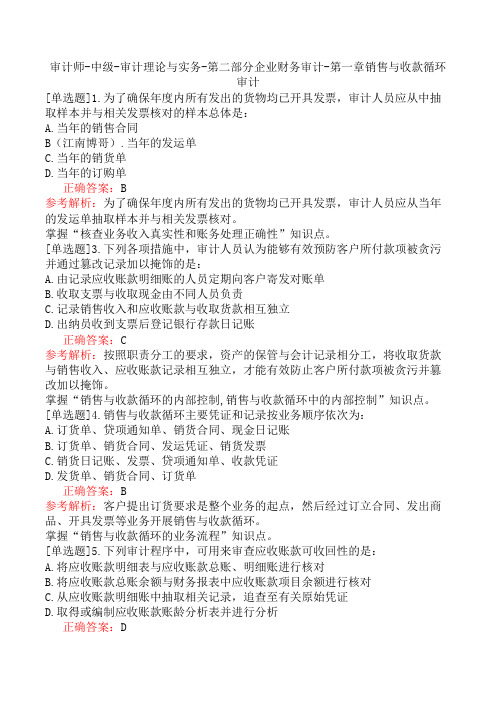 审计师-中级-审计理论与实务-第二部分企业财务审计-第一章销售与收款循环审计

[单选题]1.为了确保年度内所有发出的货物均已开具发票，审计人员应从中抽取样本并与相关发票核对的样本总体是：
A.当年的销售合同
B（江南博哥）.当年的发运单
C.当年的销货单
D.当年的订购单
正确答案：B
参考解析：为了确保年度内所有发出的货物均已开具发票，审计人员应从当年的发运单抽取样本并与相关发票核对。
掌握“核查业务收入真实性和账务处理正确性”知识点。
[单选题]3.下列各项措施中，审计人员认为能够有效预防客户所付款项被贪污并通过篡改记录加以掩饰的是：
A.由记录应收账款明细账的人员定期向客户寄发对账单
B.收取支票与收取现金由不同人员负责
C.记录销售收入和应收账款与收取货款相互独立
D.出纳员收到支票后登记银行存款日记账
正确答案：C
参考解析：按照职责分工的要求，资产的保管与会计记录相分工，将收取货款与销售收入、应收账款记录相互独立，才能有效防止客户所付款项被贪污并篡改加以掩饰。
掌握“销售与收款循环的内部控制,销售与收款循环中的内部控制”知识点。
[单选题]4.销售与收款循环主要凭证和记录按业务顺序依次为：
A.订货单、贷项通知单、销货合同、现金日记账
B.订货单、销货合同、发运凭证、销货发票
C.销货日记账、发票、贷项通知单、收款凭证
D.发货单、销货合同、订货单
正确答案：B
参考解析：客户提出订货要求是整个业务的起点，然后经过订立合同、发出商品、开具发票等业务开展销售与收款循环。
掌握“销售与收款循环的业务流程”知识点。
[单选题]5.下列审计程序中，可用来审查应收账款可收回性的是：
A.将应收账款明细表与应收账款总账、明细账进行核对
B.将应收账款总账余额与财务报表中应收账款项目余额进行核对
C.从应收账款明细账中抽取相关记录，追查至有关原始凭证
D.取得或编制应收账款账龄分析表并进行分析
正确答案：D